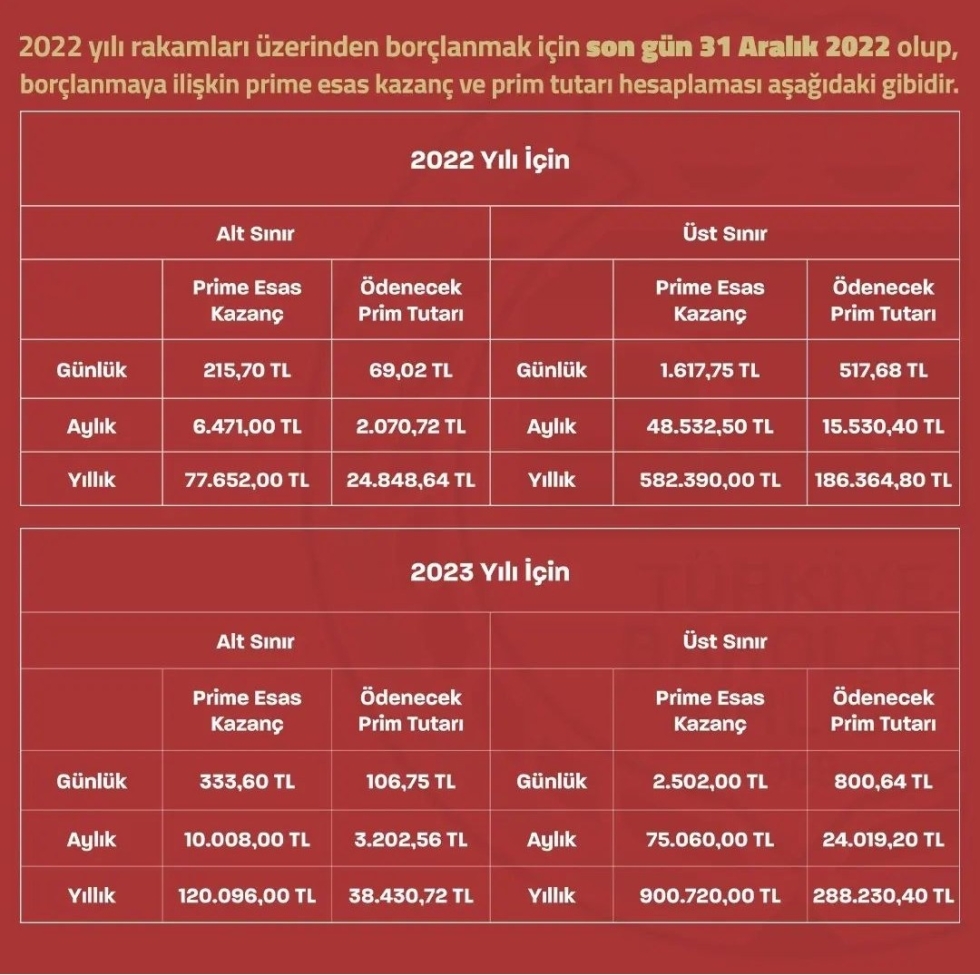 2022 yılı rakamları üzerinden borçlanmak için son gün 31 Aralık 2022 olup, borçlanmaya ilişkin prime esas kazanç ve prim tutarı hesaplaması aşağıdaki gibidir.

2022 Yılı İçin

| Alt Sınır | | | Üst Sınır | | |
|---|---|---|---|---|---|
| | Prime Esas Kazanç | Ödenecek Prim Tutarı | | Prime Esas Kazanç | Ödenecek Prim Tutarı |
| Günlük | 215,70 TL | 69,02 TL | Günlük | 1.617,75 TL | 517,68 TL |
| Aylık | 6.471,00 TL | 2.070,72 TL | Aylık | 48.532,50 TL | 15.530,40 TL |
| Yıllık | 77.652,00 TL | 24.848,64 TL | Yıllık | 582.390,00 TL | 186.364,80 TL |

2023 Yılı İçin

| Alt Sınır | | | Üst Sınır | | |
|---|---|---|---|---|---|
| | Prime Esas Kazanç | Ödenecek Prim Tutarı | | Prime Esas Kazanç | Ödenecek Prim Tutarı |
| Günlük | 333,60 TL | 106,75 TL | Günlük | 2.502,00 TL | 800,64 TL |
| Aylık | 10.008,00 TL | 3.202,56 TL | Aylık | 75.060,00 TL | 24.019,20 TL |
| Yıllık | 120.096,00 TL | 38.430,72 TL | Yıllık | 900.720,00 TL | 288.230,40 TL |